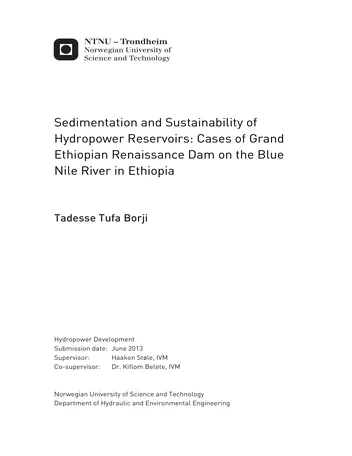 NTNU – Trondheim
Norwegian University of
Science and Technology

Sedimentation and Sustainability of Hydropower Reservoirs: Cases of Grand Ethiopian Renaissance Dam on the Blue Nile River in Ethiopia

Tadesse Tufa Borji

Hydropower Development
Submission date: June 2013
Supervisor: Haakon Støle, IVM
Co-supervisor: Dr. Kiflom Belete, IVM

Norwegian University of Science and Technology
Department of Hydraulic and Environmental Engineering